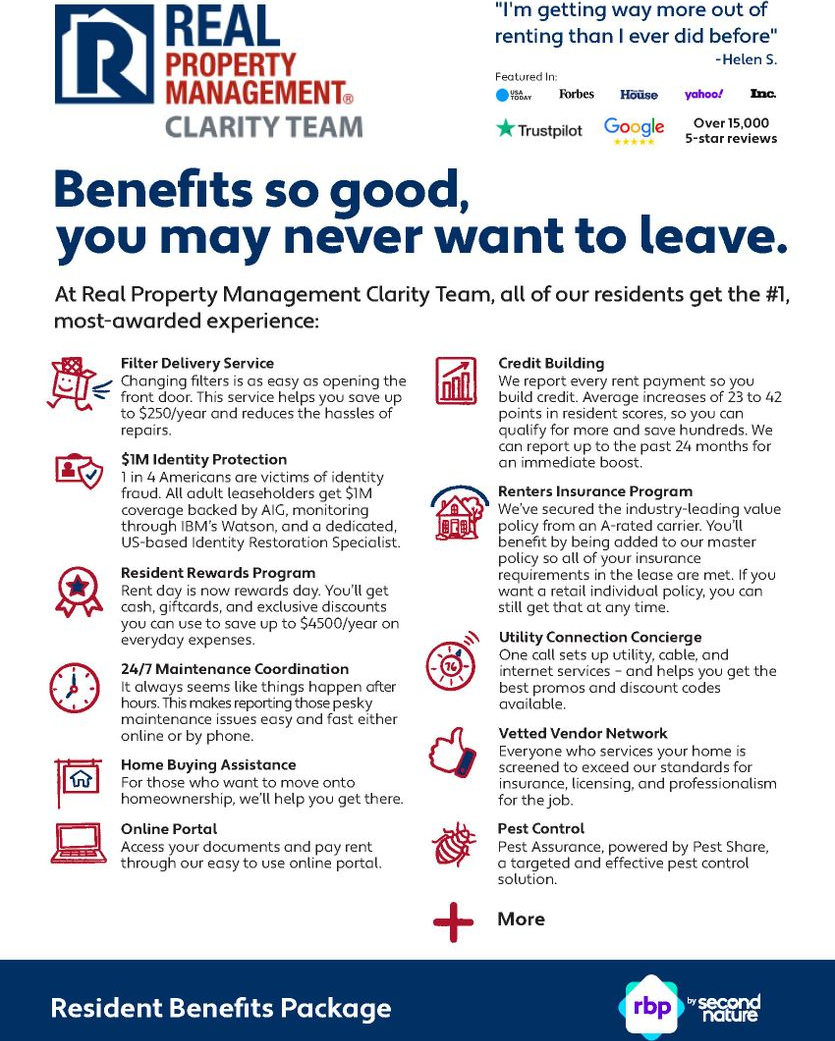 REAL PROPERTY MANAGEMENT®
CLARITY TEAM

"I'm getting way more out of renting than I ever did before"
-Helen S.

Featured In:
USA TODAY Forbes House yahoo! Inc.

Trustpilot Google ★★★★★ Over 15,000 5-star reviews

Benefits so good, you may never want to leave.

At Real Property Management Clarity Team, all of our residents get the #1, most-awarded experience:

Filter Delivery Service
Changing filters is as easy as opening the front door. This service helps you save up to $250/year and reduces the hassles of repairs.

$1M Identity Protection
1 in 4 Americans are victims of identity fraud. All adult leaseholders get $1M coverage backed by AIG, monitoring through IBM's Watson, and a dedicated, US-based Identity Restoration Specialist.

Resident Rewards Program
Rent day is now rewards day. You'll get cash, giftcards, and exclusive discounts you can use to save up to $4500/year on everyday expenses.

24/7 Maintenance Coordination
It always seems like things happen after hours. This makes reporting those pesky maintenance issues easy and fast either online or by phone.

Home Buying Assistance
For those who want to move onto homeownership, we'll help you get there.

Online Portal
Access your documents and pay rent through our easy to use online portal.

Credit Building
We report every rent payment so you build credit. Average increases of 23 to 42 points in resident scores, so you can qualify for more and save hundreds. We can report up to the past 24 months for an immediate boost.

Renters Insurance Program
We've secured the industry-leading value policy from an A-rated carrier. You'll benefit by being added to our master policy so all of your insurance requirements in the lease are met. If you want a retail individual policy, you can still get that at any time.

Utility Connection Concierge
One call sets up utility, cable, and internet services - and helps you get the best promos and discount codes available.

Vetted Vendor Network
Everyone who services your home is screened to exceed our standards for insurance, licensing, and professionalism for the job.

Pest Control
Pest Assurance, powered by Pest Share, a targeted and effective pest control solution.

More

Resident Benefits Package

rbp by second nature